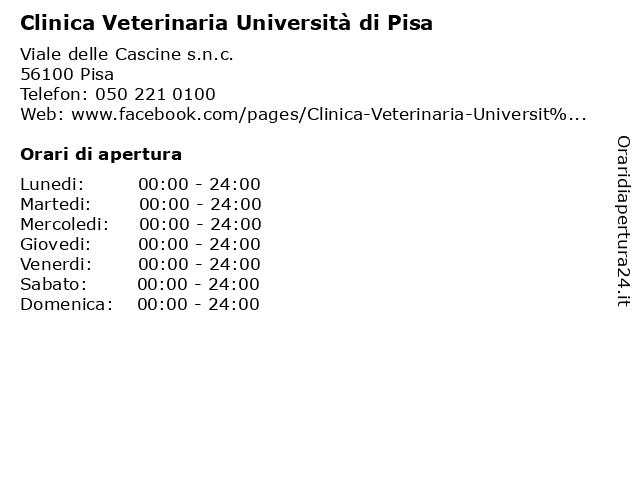 Clinica Veterinaria Università di Pisa

Viale delle Cascine s.n.c.
56100 Pisa
Telefon: 050 221 0100
Web: www.facebook.com/pages/Clinica-Veterinaria-Universit%...

Orari di apertura

| Lunedi: | 00:00 - 24:00 |
|---|---|
| Martedi: | 00:00 - 24:00 |
| Mercoledi: | 00:00 - 24:00 |
| Giovedi: | 00:00 - 24:00 |
| Venerdi: | 00:00 - 24:00 |
| Sabato: | 00:00 - 24:00 |
| Domenica: | 00:00 - 24:00 |

Oraridiapertura24.it